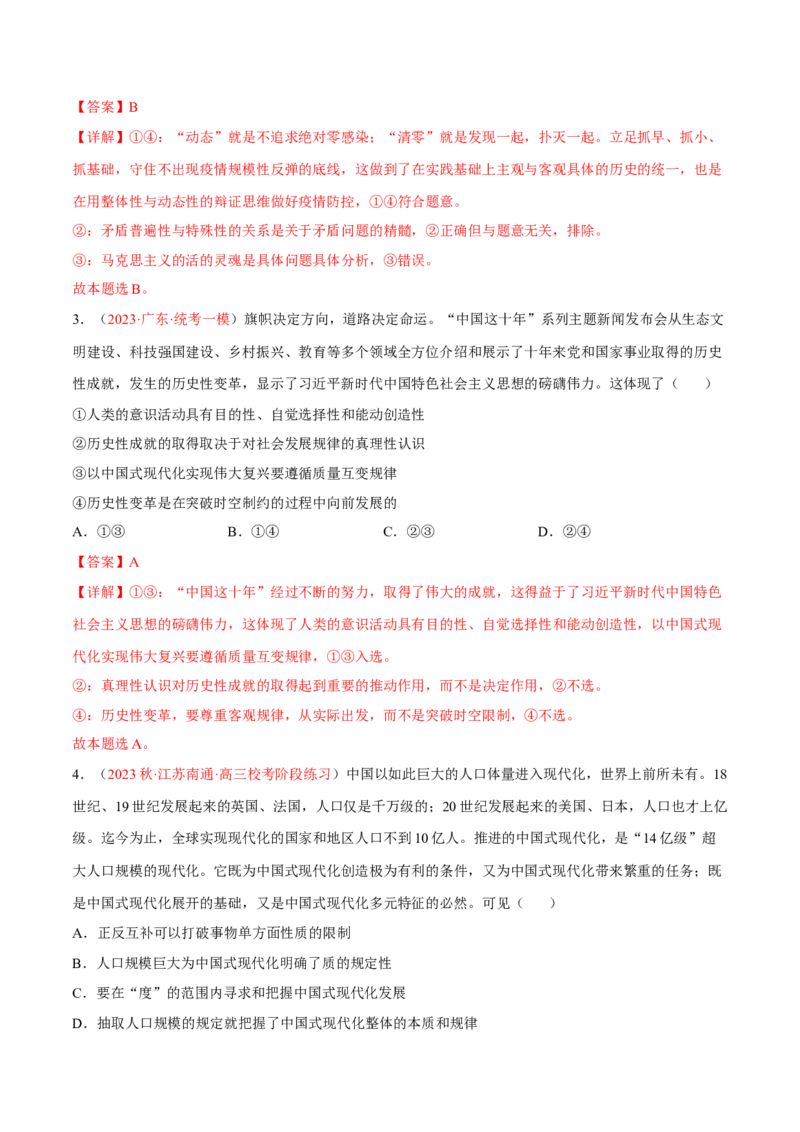 【答案】B

【详解】①④：“动态”就是不追求绝对零感染；“清零”就是发现一起，扑灭一起。立足抓早、抓小、抓基础，守住不出现疫情规模性反弹的底线，这做到了在实践基础上主观与客观具体的历史的统一，也是在用整体性与动态性的辩证思维做好疫情防控，①④符合题意。

②：矛盾普遍性与特殊性的关系是关于矛盾问题的精髓，②正确但与题意无关，排除。

③：马克思主义的活的灵魂是具体问题具体分析，③错误。

故本题选B。

3.（2023·广东·统考一模）旗帜决定方向，道路决定命运。“中国这十年”系列主题新闻发布会从生态文明建设、科技强国建设、乡村振兴、教育等多个领域全方位介绍和展示了十年来党和国家事业取得的历史性成就，发生的历史性变革，显示了习近平新时代中国特色社会主义思想的磅礴伟力。这体现了（　　）

①人类的意识活动具有目的性、自觉选择性和能动创造性

②历史性成就的取得取决于对社会发展规律的真理性认识

③以中国式现代化实现伟大复兴要遵循质量互变规律

④历史性变革是在突破时空制约的过程中向前发展的

A.①③　B.①④　C.②③　D.②④

【答案】A

【详解】①③：“中国这十年”经过不断的努力，取得了伟大的成就，这得益于了习近平新时代中国特色社会主义思想的磅礴伟力，这体现了人类的意识活动具有目的性、自觉选择性和能动创造性，以中国式现代化实现伟大复兴要遵循质量互变规律，①③入选。

②：真理性认识对历史性成就的取得起到重要的推动作用，而不是决定作用，②不选。

④：历史性变革，要尊重客观规律，从实际出发，而不是突破时空限制，④不选。

故本题选A。

4.（2023秋·江苏南通·高三校考阶段练习）中国以如此巨大的人口体量进入现代化，世界上前所未有。18世纪、19世纪发展起来的英国、法国，人口仅是千万级的；20世纪发展起来的美国、日本，人口也才上亿级。迄今为止，全球实现现代化的国家和地区人口不到10亿人。推进的中国式现代化，是“14亿级”超大人口规模的现代化。它既为中国式现代化创造极为有利的条件，又为中国式现代化带来繁重的任务；既是中国式现代化展开的基础，又是中国式现代化多元特征的必然。可见（　　）

A.正反互补可以打破事物单方面性质的限制

B.人口规模巨大为中国式现代化明确了质的规定性

C.要在“度”的范围内寻求和把握中国式现代化发展

D.抽取人口规模的规定就把握了中国式现代化整体的本质和规律